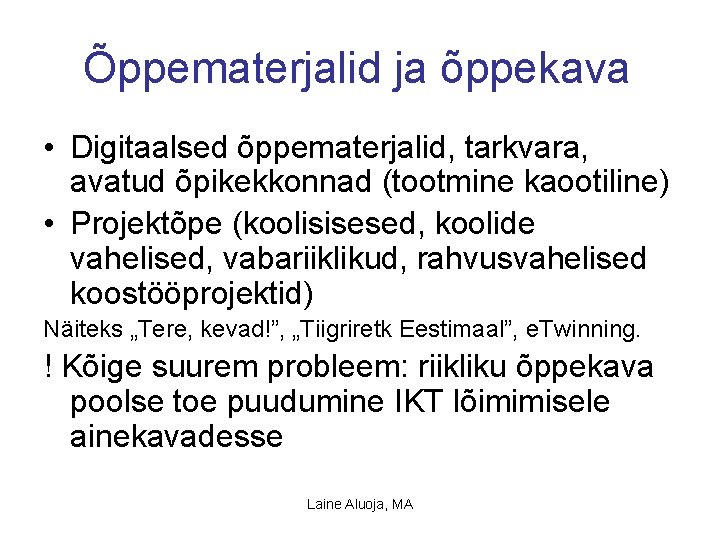 Õppematerjalid ja õppekava

• Digitaalsed õppematerjalid, tarkvara, avatud õpikekkonnad (tootmine kaootiline)
• Projektõpe (koolisisesed, koolide vahelised, vabariiklikud, rahvusvahelised koostööprojektid)

Näiteks „Tere, kevad!”, „Tiigriretk Eestimaal”, eTwinning.

! Kõige suurem probleem: riikliku õppekava poolse toe puudumine IKT lõimimisele ainekavadesse

Laine Aluoja, MA